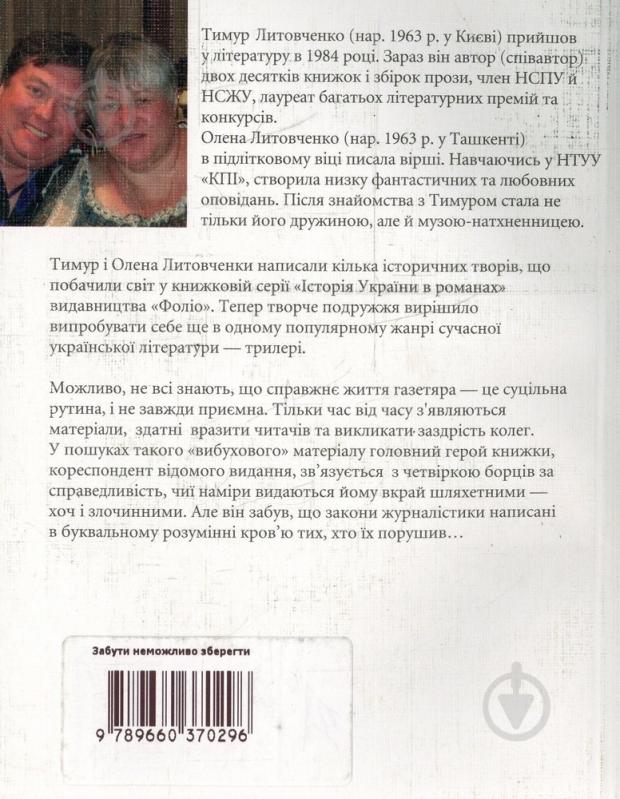 Тимур Литовченко (нар. 1963 р. у Києві) прийшов у літературу в 1984 році. Зараз він автор (співавтор) двох десятків книжок і збірок прози, член НСПУ й НСЖУ, лауреат багатьох літературних премій та конкурсів.
Олена Литовченко (нар. 1963 р. у Ташкенті) в підлітковому віці писала вірші. Навчаючись у НТУУ «КПІ», створила низку фантастичних та любовних оповідань. Після знайомства з Тимуром стала не тільки його дружиною, але й музою-натхненницею.

Тимур і Олена Литовченки написали кілька історичних творів, що побачили світ у книжковій серії «Історія України в романах» видавництва «Фоліо». Тепер творче подружжя вирішило випробувати себе ще в одному популярному жанрі сучасної української літератури — трилері.

Можливо, не всі знають, що справжнє життя газетяра — це суцільна рутина, і не завжди приємна. Тільки час від часу з'являються матеріали, здатні вразити читачів та викликати заздрість колег. У пошуках такого «вибухового» матеріалу головний герой книжки, кореспондент відомого видання, зв'язується з четвіркою борців за справедливість, чиї наміри видаються йому вкрай шляхетними — хоч і злочинними. Але він забув, що закони журналістики написані в буквальному розумінні кров'ю тих, хто їх порушив…

Забути неможливо зберегти

9 789660 370296